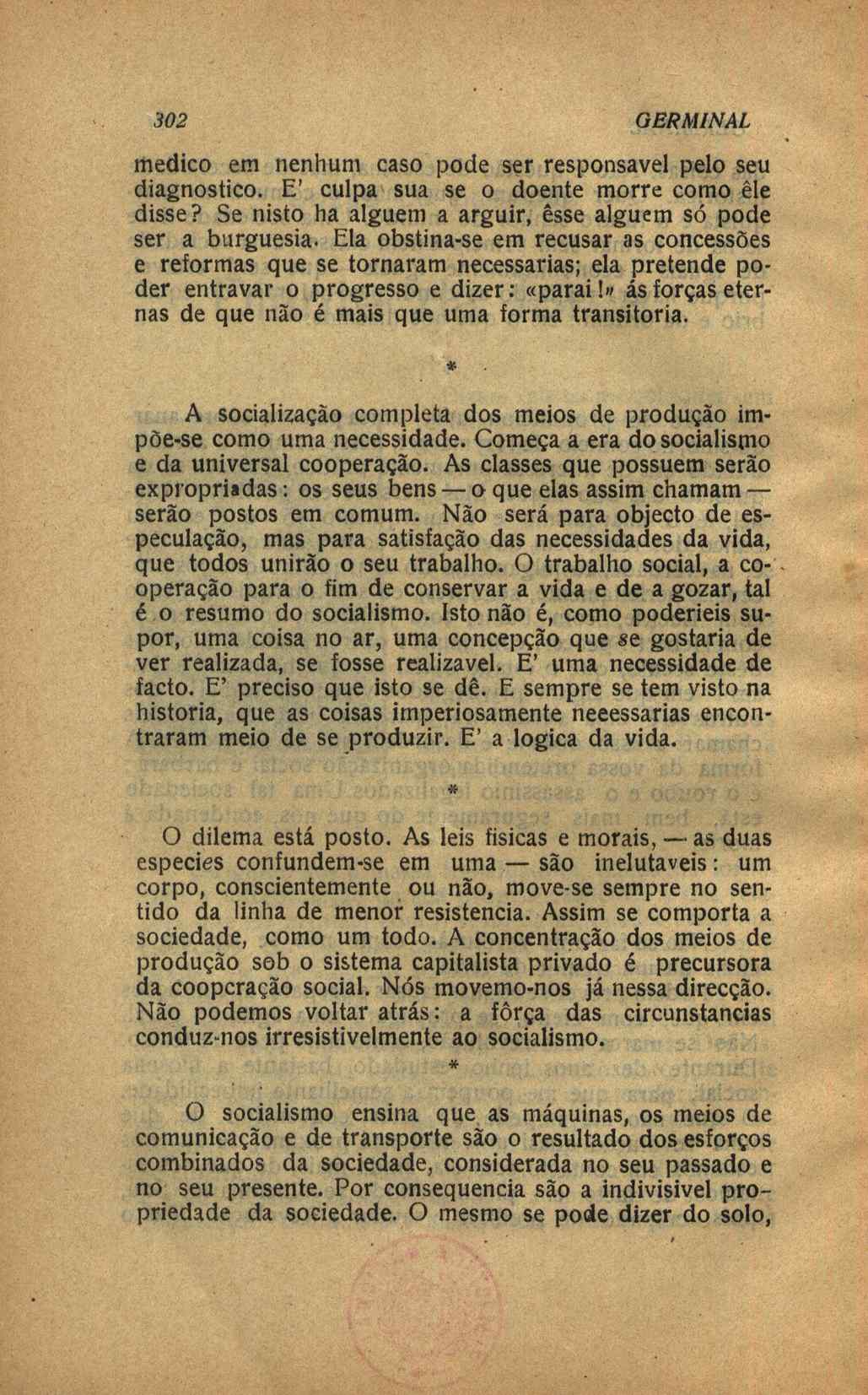 302 GERMINAL

medico em nenhum caso pode ser responsavel pelo seu diagnostico. E' culpa sua se o doente morre como êle disse? Se nisto ha alguem a arguir, êsse alguem só pode ser a burguesia. Ela obstina-se em recusar as concessões e reformas que se tornaram necessarias; ela pretende poder entravar o progresso e dizer: «parai!» ás forças eternas de que não é mais que uma forma transitoria.

*

A socialização completa dos meios de produção impõe-se como uma necessidade. Começa a era do socialismo e da universal cooperação. As classes que possuem serão expropriadas: os seus bens — o que elas assim chamam — serão postos em comum. Não será para objecto de especulação, mas para satisfação das necessidades da vida, que todos unirão o seu trabalho. O trabalho social, a cooperação para o fim de conservar a vida e de a gozar, tal é o resumo do socialismo. Isto não é, como poderieis supor, uma coisa no ar, uma concepção que se gostaria de ver realizada, se fosse realizavel. E' uma necessidade de facto. E' preciso que isto se dê. E sempre se tem visto na historia, que as coisas imperiosamente neeessarias encontraram meio de se produzir. E' a logica da vida.

*

O dilema está posto. As leis fisicas e morais, — as duas especies confundem-se em uma — são inelutaveis: um corpo, conscientemente ou não, move-se sempre no sentido da linha de menor resistencia. Assim se comporta a sociedade, como um todo. A concentração dos meios de produção sob o sistema capitalista privado é precursora da coopcração social. Nós movemo-nos já nessa direcção. Não podemos voltar atrás: a fôrça das circunstancias conduz-nos irresistivelmente ao socialismo.

*

O socialismo ensina que as máquinas, os meios de comunicação e de transporte são o resultado dos esforços combinados da sociedade, considerada no seu passado e no seu presente. Por consequencia são a indivisivel propriedade da sociedade. O mesmo se pode dizer do solo,